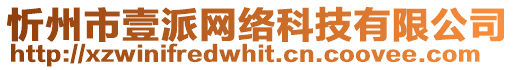 忻州市壹派网络科技有限公司
http://xzwinifredwhit.cn.coovee.com